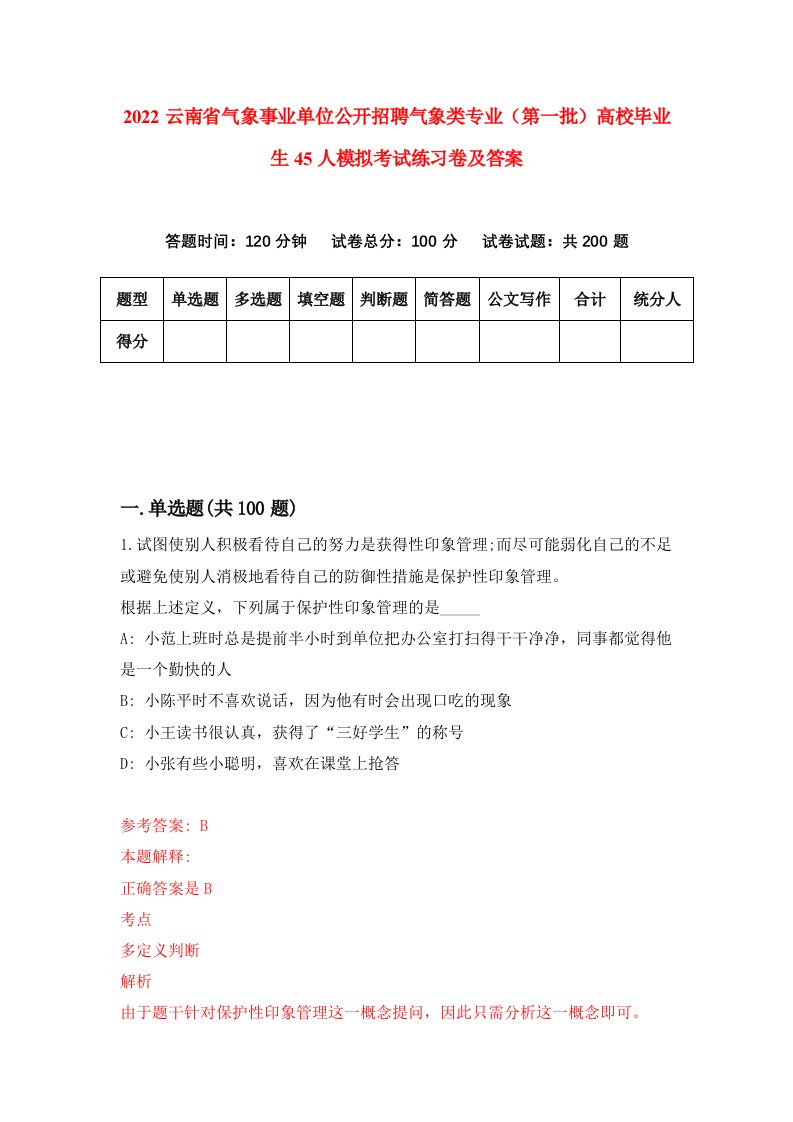 2022 云南省气象事业单位公开招聘气象类专业（第一批）高校毕业生 45 人模拟考试练习卷及答案

答题时间：120 分钟　试卷总分：100 分　试卷试题：共 200 题

| 题型 | 单选题 | 多选题 | 填空题 | 判断题 | 简答题 | 公文写作 | 合计 | 统分人 |
|---|---|---|---|---|---|---|---|---|
| 得分 | | | | | | | | |

一.单选题(共 100 题)

1.试图使别人积极看待自己的努力是获得性印象管理;而尽可能弱化自己的不足或避免使别人消极地看待自己的防御性措施是保护性印象管理。

根据上述定义，下列属于保护性印象管理的是_____

A: 小范上班时总是提前半小时到单位把办公室打扫得干干净净，同事都觉得他是一个勤快的人

B: 小陈平时不喜欢说话，因为他有时会出现口吃的现象

C: 小王读书很认真，获得了“三好学生”的称号

D: 小张有些小聪明，喜欢在课堂上抢答

参考答案: B

本题解释:

正确答案是 B

考点

多定义判断

解析

由于题干针对保护性印象管理这一概念提问，因此只需分析这一概念即可。